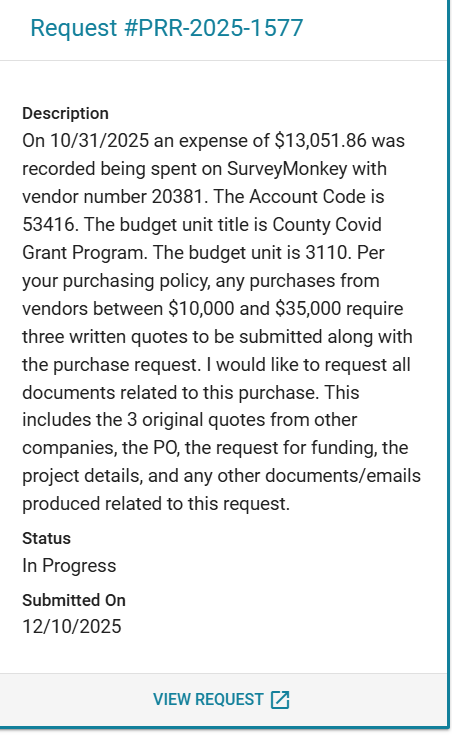 Request #PRR-2025-1577

Description
On 10/31/2025 an expense of \$13,051.86 was recorded being spent on SurveyMonkey with vendor number 20381. The Account Code is 53416. The budget unit title is County Covid Grant Program. The budget unit is 3110. Per your purchasing policy, any purchases from vendors between \$10,000 and \$35,000 require three written quotes to be submitted along with the purchase request. I would like to request all documents related to this purchase. This includes the 3 original quotes from other companies, the PO, the request for funding, the project details, and any other documents/emails produced related to this request.

Status
In Progress

Submitted On
12/10/2025

VIEW REQUEST